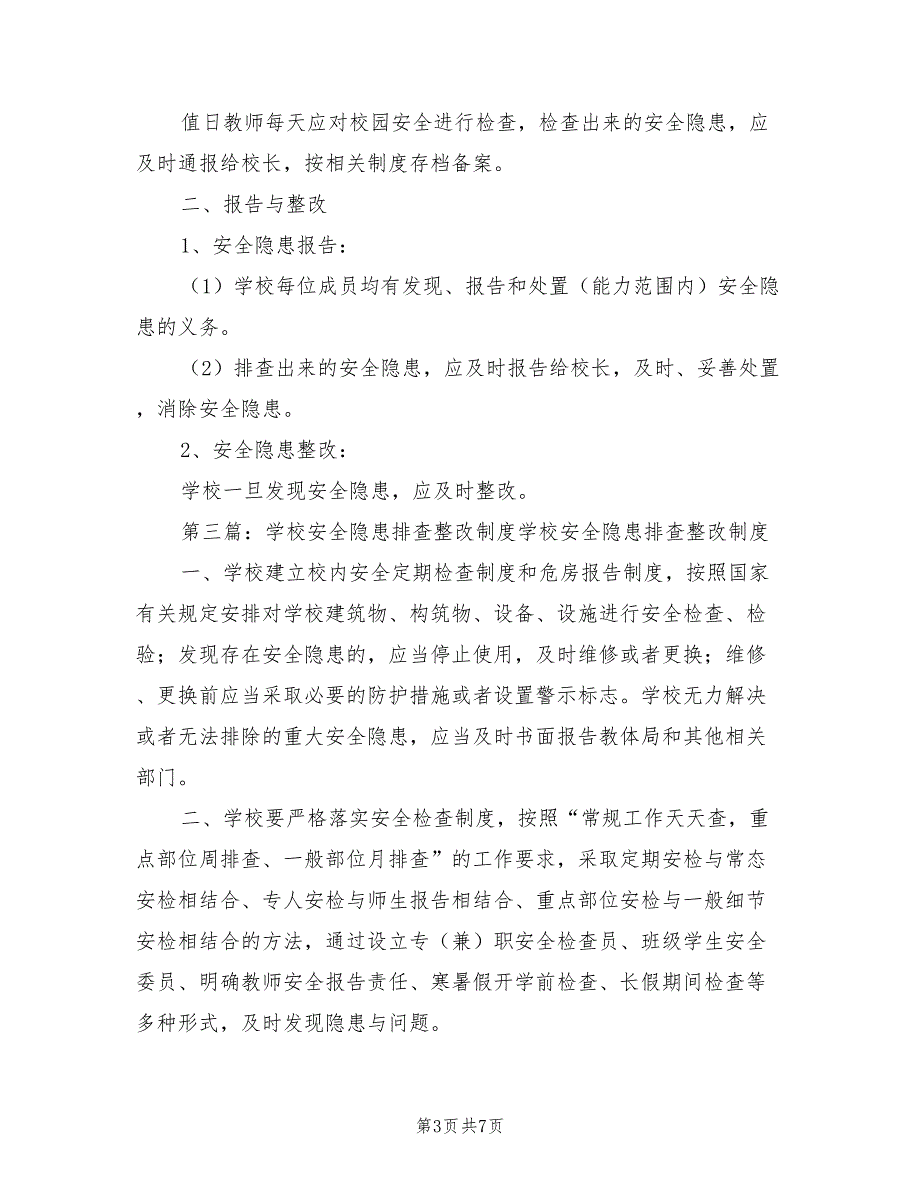 值日教师每天应对校园安全进行检查，检查出来的安全隐患，应及时通报给校长，按相关制度存档备案。

二、报告与整改

1、安全隐患报告：

（1）学校每位成员均有发现、报告和处置（能力范围内）安全隐患的义务。

（2）排查出来的安全隐患，应及时报告给校长，及时、妥善处置，消除安全隐患。

2、安全隐患整改：

学校一旦发现安全隐患，应及时整改。

第三篇：学校安全隐患排查整改制度学校安全隐患排查整改制度

一、学校建立校内安全定期检查制度和危房报告制度，按照国家有关规定安排对学校建筑物、构筑物、设备、设施进行安全检查、检验；发现存在安全隐患的，应当停止使用，及时维修或者更换；维修、更换前应当采取必要的防护措施或者设置警示标志。学校无力解决或者无法排除的重大安全隐患，应当及时书面报告教体局和其他相关部门。

二、学校要严格落实安全检查制度，按照“常规工作天天查，重点部位周排查、一般部位月排查”的工作要求，采取定期安检与常态安检相结合、专人安检与师生报告相结合、重点部位安检与一般细节安检相结合的方法，通过设立专（兼）职安全检查员、班级学生安全委员、明确教师安全报告责任、寒暑假开学前检查、长假期间检查等多种形式，及时发现隐患与问题。

第3页 共7页